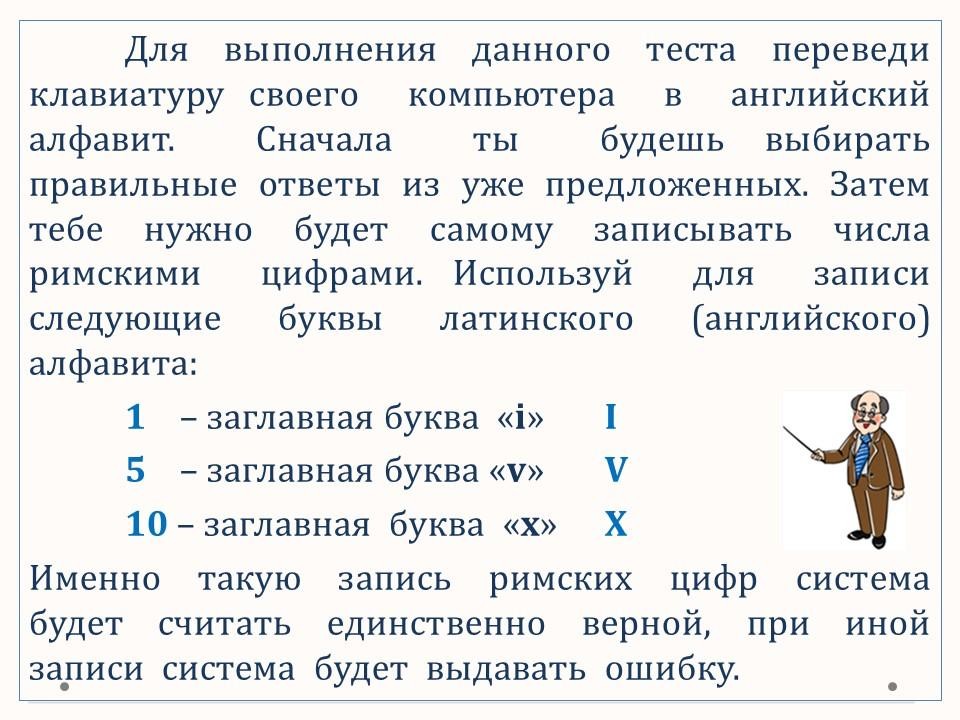 Для выполнения данного теста переведи клавиатуру своего компьютера в английский алфавит. Сначала ты будешь выбирать правильные ответы из уже предложенных. Затем тебе нужно будет самому записывать числа римскими цифрами. Используй для записи следующие буквы латинского (английского) алфавита:

1 – заглавная буква «i» I
5 – заглавная буква «v» V
10 – заглавная буква «x» X

Именно такую запись римских цифр система будет считать единственно верной, при иной записи система будет выдавать ошибку.